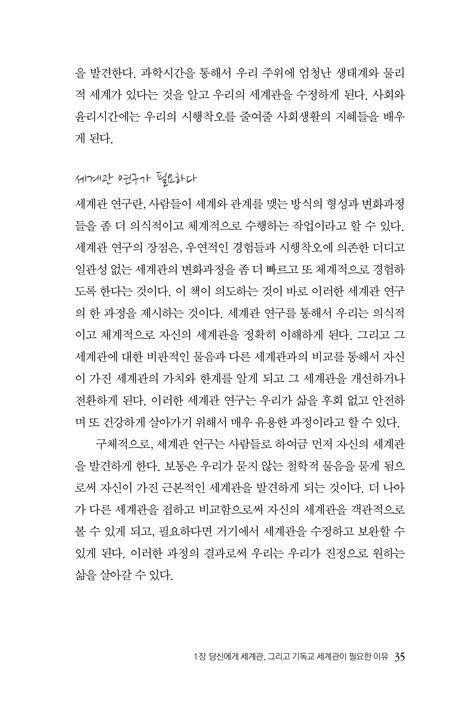 을 발견한다. 과학시간을 통해서 우리 주위에 엄청난 생태계와 물리적 세계가 있다는 것을 알고 우리의 세계관을 수정하게 된다. 사회와 윤리시간에는 우리의 시행착오를 줄여줄 사회생활의 지혜들을 배우게 된다.

세계관 연구가 필요하다

세계관 연구란, 사람들이 세계와 관계를 맺는 방식의 형성과 변화과정들을 좀 더 의식적이고 체계적으로 수행하는 작업이라고 할 수 있다. 세계관 연구의 장점은, 우연적인 경험들과 시행착오에 의존한 더디고 일관성 없는 세계관의 변화과정을 좀 더 빠르고 또 체계적으로 경험하도록 한다는 것이다. 이 책이 의도하는 것이 바로 이러한 세계관 연구의 한 과정을 제시하는 것이다. 세계관 연구를 통해서 우리는 의식적이고 체계적으로 자신의 세계관을 정확히 이해하게 된다. 그리고 그 세계관에 대한 비판적인 물음과 다른 세계관과의 비교를 통해서 자신이 가진 세계관의 가치와 한계를 알게 되고 그 세계관을 개선하거나 전환하게 된다. 이러한 세계관 연구는 우리가 삶을 후회 없고 안전하며 또 건강하게 살아가기 위해서 매우 유용한 과정이라고 할 수 있다.

구체적으로, 세계관 연구는 사람들로 하여금 먼저 자신의 세계관을 발견하게 한다. 보통은 우리가 묻지 않는 철학적 물음을 묻게 됨으로써 자신이 가진 근본적인 세계관을 발견하게 되는 것이다. 더 나아가 다른 세계관을 접하고 비교함으로써 자신의 세계관을 객관적으로 볼 수 있게 되고, 필요하다면 거기에서 세계관을 수정하고 보완할 수 있게 된다. 이러한 과정의 결과로써 우리는 우리가 진정으로 원하는 삶을 살아갈 수 있다.

1장 당신에게 세계관, 그리고 기독교 세계관이 필요한 이유 35